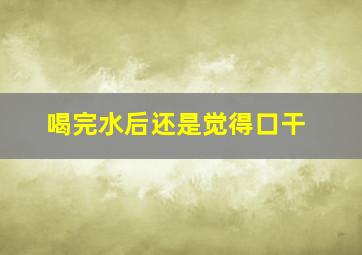 喝完水后还是觉得口干